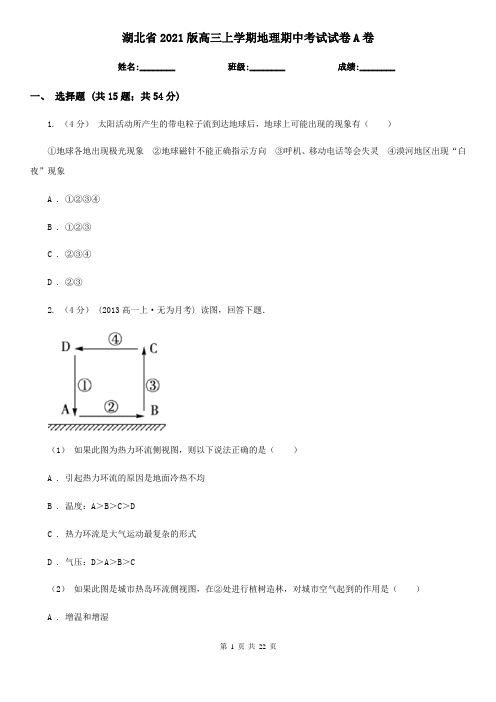 湖北省2021版高三上学期地理期中考试试卷A卷

姓名:________　　班级:________　　成绩:________

一、 选择题 (共15题；共54分)

1. （4分） 太阳活动所产生的带电粒子流到达地球后，地球上可能出现的现象有（　　）

①地球各地出现极光现象　②地球磁针不能正确指示方向　③呼机、移动电话等会失灵　④漠河地区出现“白夜”现象

A . ①②③④

B . ①②③

C . ②③④

D . ②③

2. （4分） (2013高一上·无为月考) 读图，回答下题.

D ④ C
① ③
A ② B

（1） 如果此图为热力环流侧视图，则以下说法正确的是（　　）

A . 引起热力环流的原因是地面冷热不均

B . 温度：A>B>C>D

C . 热力环流是大气运动最复杂的形式

D . 气压：D>A>B>C

（2） 如果此图是城市热岛环流侧视图，在②处进行植树造林，对城市空气起到的作用是（　　）

A . 增温和增湿

第 1 页 共 22 页